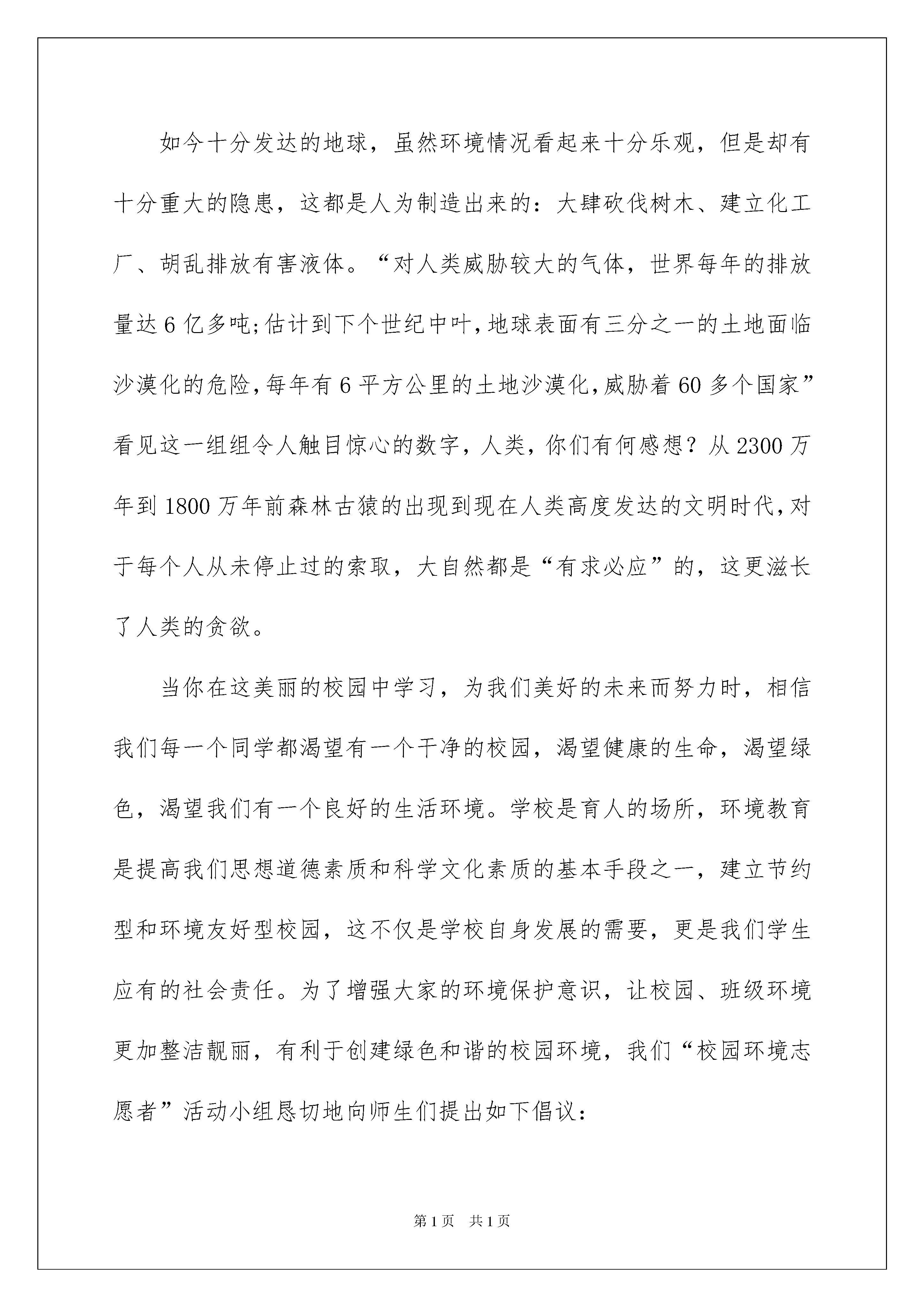 如今十分发达的地球，虽然环境情况看起来十分乐观，但是却有十分重大的隐患，这都是人为制造出来的：大肆砍伐树木、建立化工厂、胡乱排放有害液体。“对人类威胁较大的气体，世界每年的排放量达 6 亿多吨;估计到下个世纪中叶,地球表面有三分之一的土地面临沙漠化的危险,每年有 6 平方公里的土地沙漠化,威胁着 60 多个国家”看见这一组组令人触目惊心的数字，人类，你们有何感想？从 2300 万年到 1800 万年前森林古猿的出现到现在人类高度发达的文明时代,对于每个人从未停止过的索取，大自然都是“有求必应”的，这更滋长了人类的贪欲。

当你在这美丽的校园中学习，为我们美好的未来而努力时，相信我们每一个同学都渴望有一个干净的校园，渴望健康的生命，渴望绿色，渴望我们有一个良好的生活环境。学校是育人的场所，环境教育是提高我们思想道德素质和科学文化素质的基本手段之一，建立节约型和环境友好型校园，这不仅是学校自身发展的需要，更是我们学生应有的社会责任。为了增强大家的环境保护意识，让校园、班级环境更加整洁靓丽，有利于创建绿色和谐的校园环境，我们“校园环境志愿者”活动小组恳切地向师生们提出如下倡议：

第 1 页　共 1 页